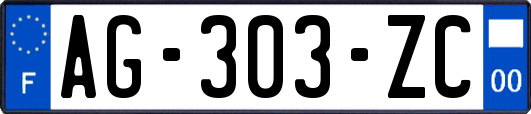 F
AG-303-ZC
00